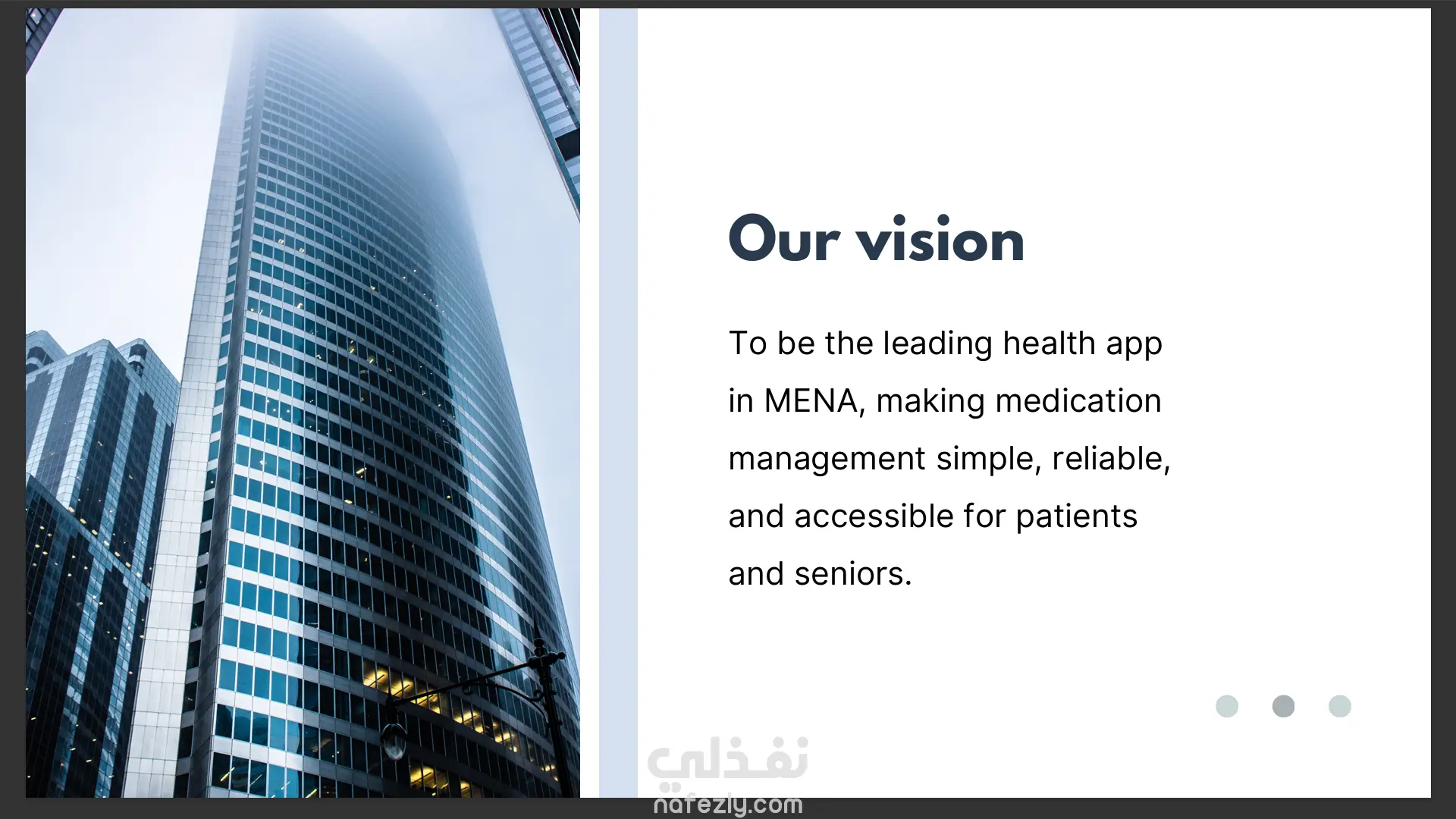 Our vision

To be the leading health app in MENA, making medication management simple, reliable, and accessible for patients and seniors.

نفذلي
nafezly.com